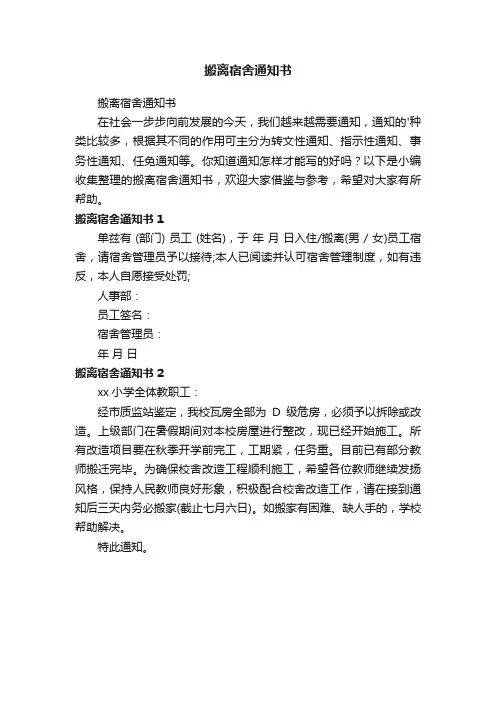 搬离宿舍通知书

搬离宿舍通知书

在社会一步步向前发展的今天，我们越来越需要通知，通知的'种类比较多，根据其不同的作用可主分为转文性通知、指示性通知、事务性通知、任免通知等。你知道通知怎样才能写的好吗？以下是小编收集整理的搬离宿舍通知书，欢迎大家借鉴与参考，希望对大家有所帮助。

搬离宿舍通知书 1

单兹有 (部门) 员工 (姓名)，于 年 月 日入住/搬离(男 / 女)员工宿舍，请宿舍管理员予以接待;本人已阅读并认可宿舍管理制度，如有违反，本人自愿接受处罚;

人事部：

员工签名：

宿舍管理员：

年 月 日

搬离宿舍通知书 2

xx 小学全体教职工：

经市质监站鉴定，我校瓦房全部为 D 级危房，必须予以拆除或改造。上级部门在暑假期间对本校房屋进行整改，现已经开始施工。所有改造项目要在秋季开学前完工，工期紧，任务重。目前已有部分教师搬迁完毕。为确保校舍改造工程顺利施工，希望各位教师继续发扬风格，保持人民教师良好形象，积极配合校舍改造工作，请在接到通知后三天内务必搬家(截止七月六日)。如搬家有困难、缺人手的，学校帮助解决。

特此通知。